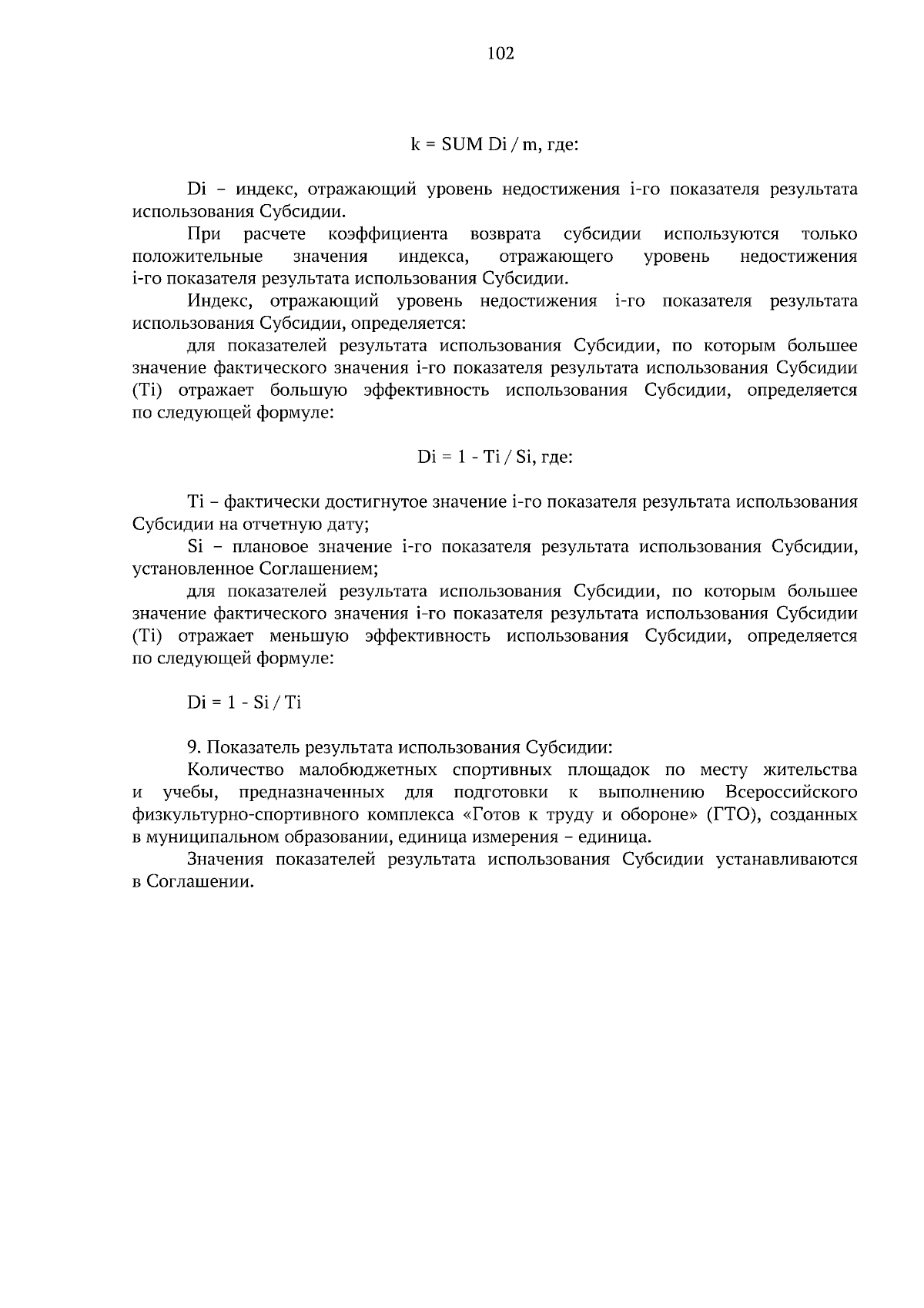 102

k = SUM Di / m, где:

Di – индекс, отражающий уровень недостижения i-го показателя результата использования Субсидии.

При расчете коэффициента возврата субсидии используются только положительные значения индекса, отражающего уровень недостижения i-го показателя результата использования Субсидии.

Индекс, отражающий уровень недостижения i-го показателя результата использования Субсидии, определяется:

для показателей результата использования Субсидии, по которым большее значение фактического значения i-го показателя результата использования Субсидии (Ti) отражает большую эффективность использования Субсидии, определяется по следующей формуле:

Di = 1 - Ti / Si, где:

Ti – фактически достигнутое значение i-го показателя результата использования Субсидии на отчетную дату;

Si – плановое значение i-го показателя результата использования Субсидии, установленное Соглашением;

для показателей результата использования Субсидии, по которым большее значение фактического значения i-го показателя результата использования Субсидии (Ti) отражает меньшую эффективность использования Субсидии, определяется по следующей формуле:

Di = 1 - Si / Ti

9. Показатель результата использования Субсидии:

Количество малобюджетных спортивных площадок по месту жительства и учебы, предназначенных для подготовки к выполнению Всероссийского физкультурно-спортивного комплекса «Готов к труду и обороне» (ГТО), созданных в муниципальном образовании, единица измерения – единица.

Значения показателей результата использования Субсидии устанавливаются в Соглашении.